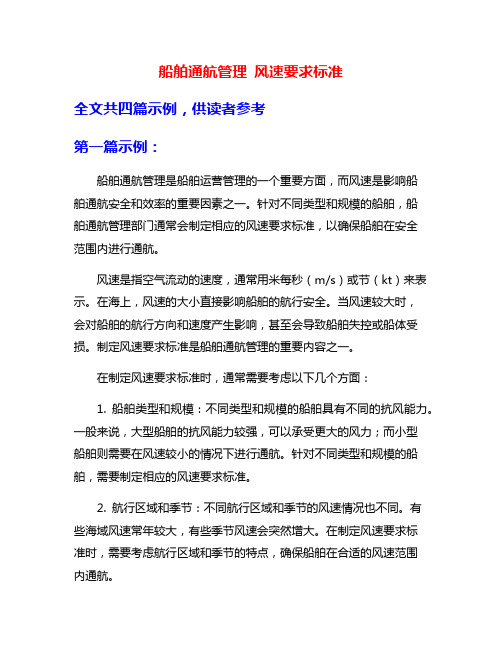 船舶通航管理 风速要求标准

全文共四篇示例，供读者参考

第一篇示例：

船舶通航管理是船舶运营管理的一个重要方面，而风速是影响船舶通航安全和效率的重要因素之一。针对不同类型和规模的船舶，船舶通航管理部门通常会制定相应的风速要求标准，以确保船舶在安全范围内进行通航。

风速是指空气流动的速度，通常用米每秒（m/s）或节（kt）来表示。在海上，风速的大小直接影响船舶的航行安全。当风速较大时，会对船舶的航行方向和速度产生影响，甚至会导致船舶失控或船体受损。制定风速要求标准是船舶通航管理的重要内容之一。

在制定风速要求标准时，通常需要考虑以下几个方面：

1. 船舶类型和规模：不同类型和规模的船舶具有不同的抗风能力。一般来说，大型船舶的抗风能力较强，可以承受更大的风力；而小型船舶则需要在风速较小的情况下进行通航。针对不同类型和规模的船舶，需要制定相应的风速要求标准。

2. 航行区域和季节：不同航行区域和季节的风速情况也不同。有些海域风速常年较大，有些季节风速会突然增大。在制定风速要求标准时，需要考虑航行区域和季节的特点，确保船舶在合适的风速范围内通航。